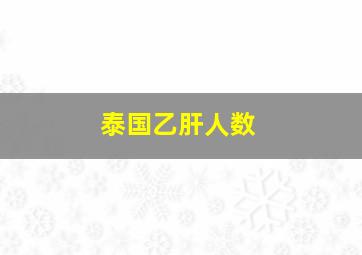 泰国乙肝人数